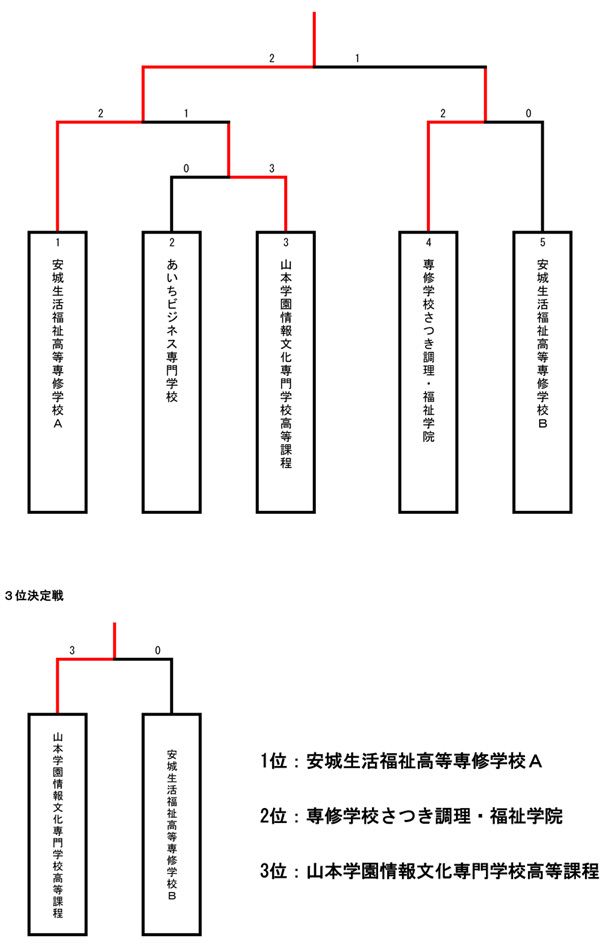 2 1

2 1 2 0

0 3

1
安城生活福祉高等専修学校Ａ

2
あいちビジネス専門学校

3
山本学園情報文化専門学校高等課程

4
専修学校さつき調理・福祉学院

5
安城生活福祉高等専修学校Ｂ

３位決定戦

3 0

山本学園情報文化専門学校高等課程

安城生活福祉高等専修学校Ｂ

1位：安城生活福祉高等専修学校Ａ

2位：専修学校さつき調理・福祉学院

3位：山本学園情報文化専門学校高等課程